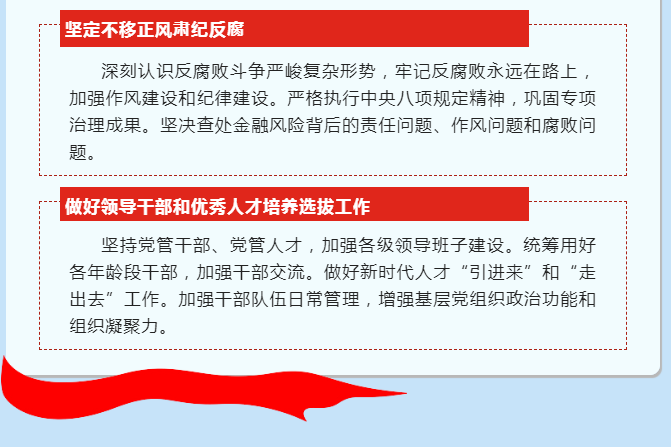 坚定不移正风肃纪反腐

深刻认识反腐败斗争严峻复杂形势，牢记反腐败永远在路上，加强作风建设和纪律建设。严格执行中央八项规定精神，巩固专项治理成果。坚决查处金融风险背后的责任问题、作风问题和腐败问题。

做好领导干部和优秀人才培养选拔工作

坚持党管干部、党管人才，加强各级领导班子建设。统筹用好各年龄段干部，加强干部交流。做好新时代人才“引进来”和“走出去”工作。加强干部队伍日常管理，增强基层党组织政治功能和组织凝聚力。